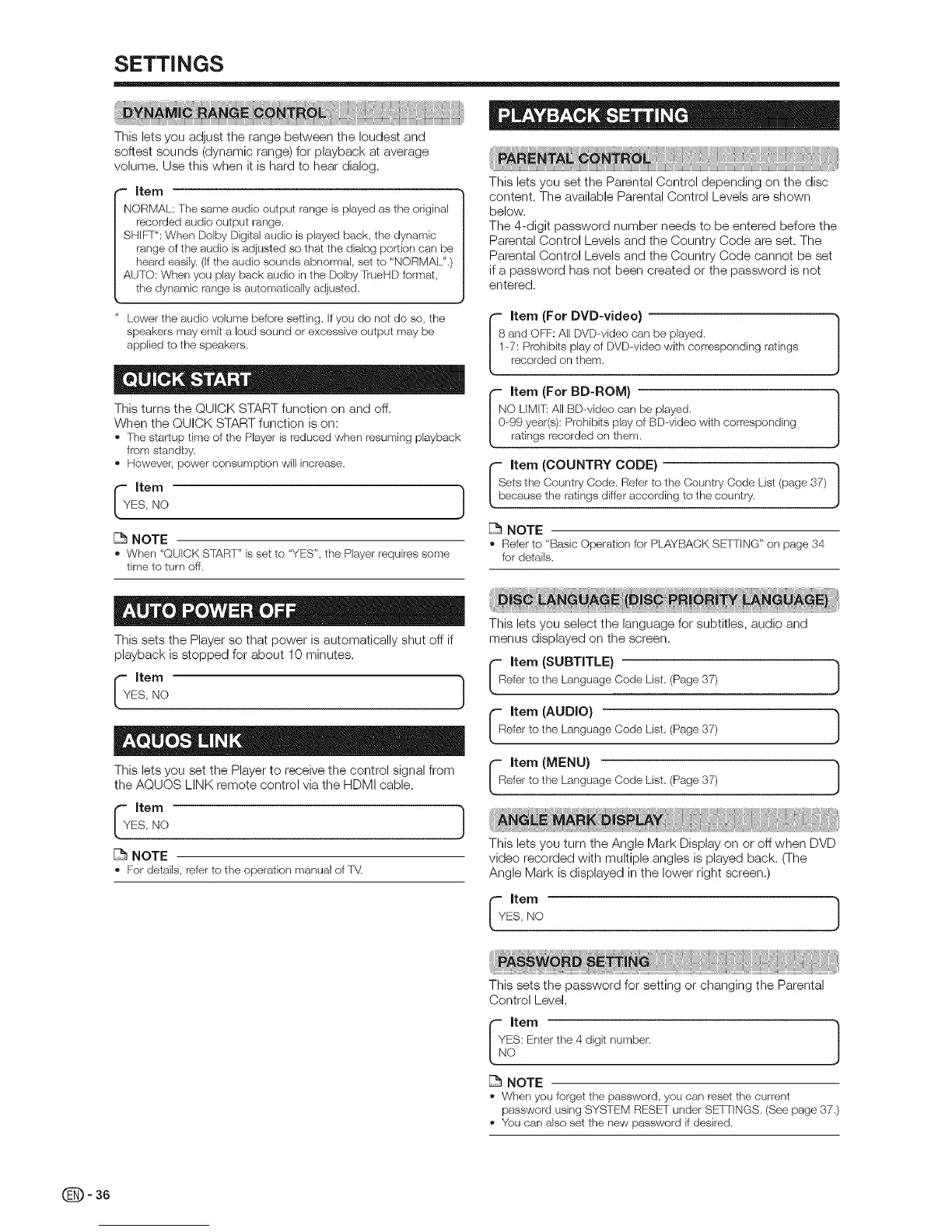 SETTINGS

DYNAMIC RANGE CONTROL

This lets you adjust the range between the loudest and softest sounds (dynamic range) for playback at average volume. Use this when it is hard to hear dialog.

Item

NORMAL: The same audio output range is played as the original recorded audio output range.
SHIFT*: When Dolby Digital audio is played back, the dynamic range of the audio is adjusted so that the dialog portion can be heard easily. (If the audio sounds abnormal, set to "NORMAL".)
AUTO: When you play back audio in the Dolby TrueHD format, the dynamic range is automatically adjusted.

* Lower the audio volume before setting. If you do not do so, the speakers may emit a loud sound or excessive output may be applied to the speakers.

QUICK START

This turns the QUICK START function on and off.
When the QUICK START function is on:
• The startup time of the Player is reduced when resuming playback from standby.
• However, power consumption will increase.

Item

YES, NO

NOTE
• When "QUICK START" is set to "YES", the Player requires some time to turn off.

AUTO POWER OFF

This sets the Player so that power is automatically shut off if playback is stopped for about 10 minutes.

Item

YES, NO

AQUOS LINK

This lets you set the Player to receive the control signal from the AQUOS LINK remote control via the HDMI cable.

Item

YES, NO

NOTE
• For details, refer to the operation manual of TV.

PLAYBACK SETTING

PARENTAL CONTROL

This lets you set the Parental Control depending on the disc content. The available Parental Control Levels are shown below.
The 4-digit password number needs to be entered before the Parental Control Levels and the Country Code are set. The Parental Control Levels and the Country Code cannot be set if a password has not been created or the password is not entered.

Item (For DVD-video)

8 and OFF: All DVD-video can be played.
1-7: Prohibits play of DVD-video with corresponding ratings recorded on them.

Item (For BD-ROM)

NO LIMIT: All BD-video can be played.
0-99 year(s): Prohibits play of BD-video with corresponding ratings recorded on them.

Item (COUNTRY CODE)

Sets the Country Code. Refer to the Country Code List (page 37) because the ratings differ according to the country.

NOTE
• Refer to "Basic Operation for PLAYBACK SETTING" on page 34 for details.

DISC LANGUAGE (DISC PRIORITY LANGUAGE)

This lets you select the language for subtitles, audio and menus displayed on the screen.

Item (SUBTITLE)

Refer to the Language Code List. (Page 37)

Item (AUDIO)

Refer to the Language Code List. (Page 37)

Item (MENU)

Refer to the Language Code List. (Page 37)

ANGLE MARK DISPLAY

This lets you turn the Angle Mark Display on or off when DVD video recorded with multiple angles is played back. (The Angle Mark is displayed in the lower right screen.)

Item

YES, NO

PASSWORD SETTING

This sets the password for setting or changing the Parental Control Level.

Item

YES: Enter the 4 digit number.
NO

NOTE
• When you forget the password, you can reset the current password using SYSTEM RESET under SETTINGS. (See page 37.)
• You can also set the new password if desired.

EN - 36